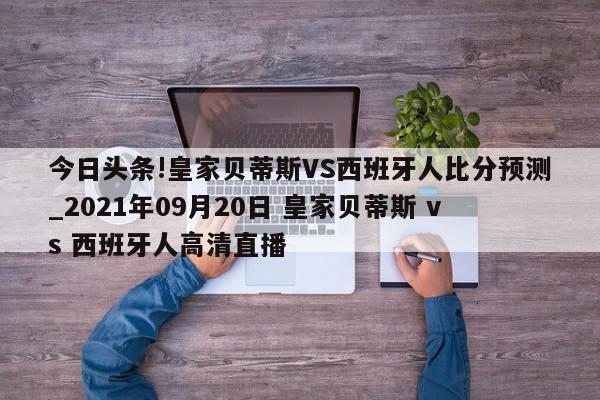 今日头条!皇家贝蒂斯VS西班牙人比分预测_2021年09月20日 皇家贝蒂斯 vs 西班牙人高清直播